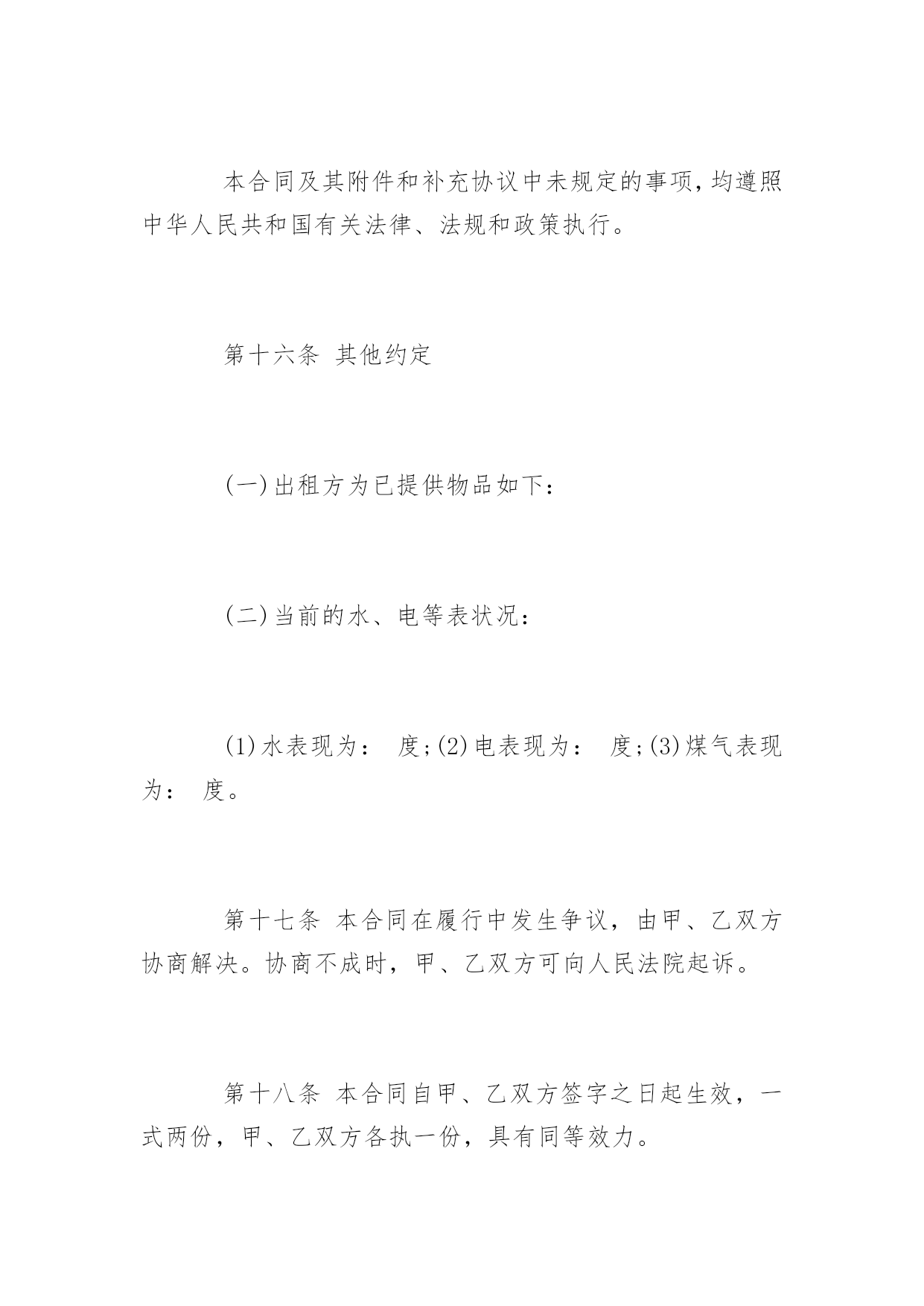 本合同及其附件和补充协议中未规定的事项,均遵照中华人民共和国有关法律、法规和政策执行。

第十六条 其他约定

(一)出租方为已提供物品如下:

(二)当前的水、电等表状况:

(1)水表现为:  度;(2)电表现为:  度;(3)煤气表现为: 度。

第十七条 本合同在履行中发生争议，由甲、乙双方协商解决。协商不成时，甲、乙双方可向人民法院起诉。

第十八条 本合同自甲、乙双方签字之日起生效，一式两份，甲、乙双方各执一份，具有同等效力。